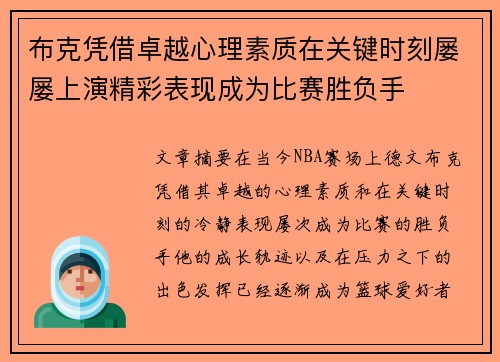 布克凭借卓越心理素质在关键时刻屡屡上演精彩表现成为比赛胜负手

文章摘要在当今NBA赛场上德文布克凭借其卓越的心理素质和在关键时刻的冷静表现屡次成为比赛的胜负手他的成长轨迹以及在压力之下的出色发挥已经逐渐成为篮球爱好者